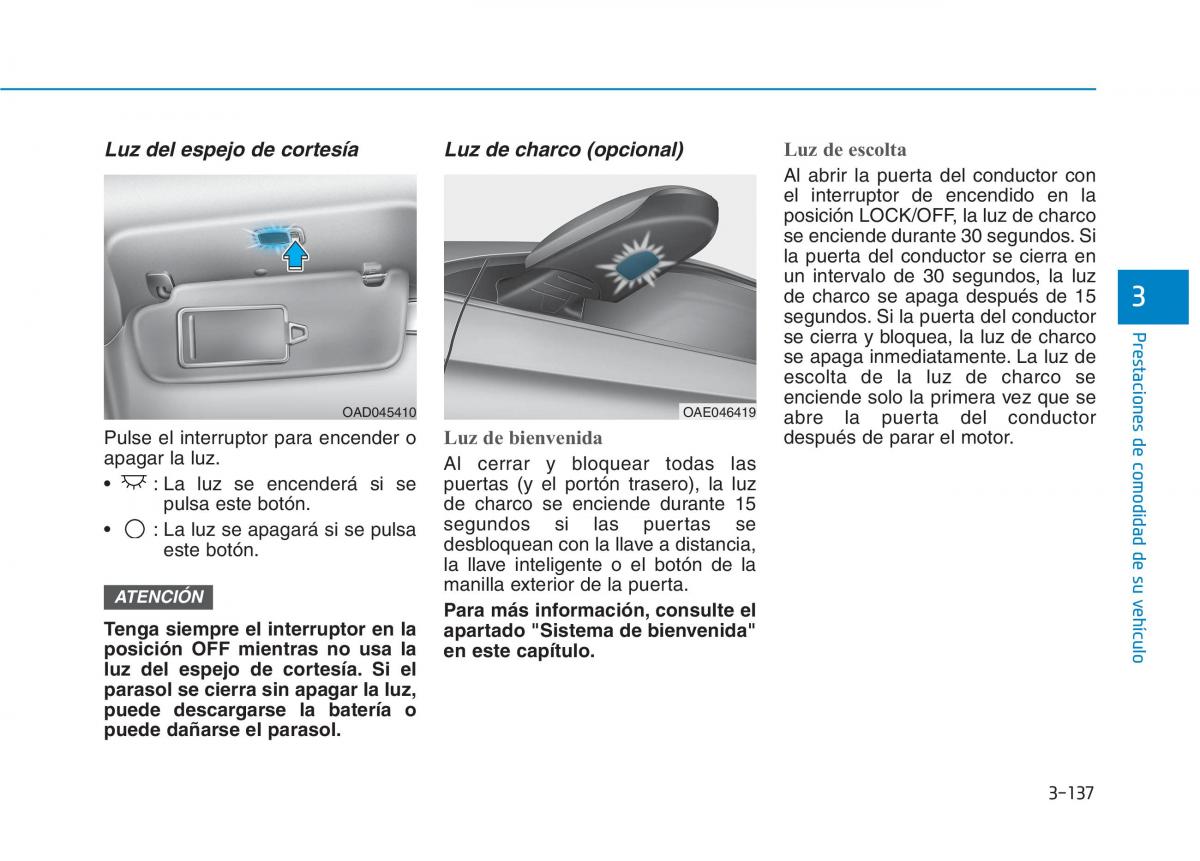 Luz del espejo de cortesía

OAD045410

Pulse el interruptor para encender o apagar la luz.

• : La luz se encenderá si se pulsa este botón.

• : La luz se apagará si se pulsa este botón.

ATENCIÓN

Tenga siempre el interruptor en la posición OFF mientras no usa la luz del espejo de cortesía. Si el parasol se cierra sin apagar la luz, puede descargarse la batería o puede dañarse el parasol.

Luz de charco (opcional)

OAE046419

Luz de bienvenida

Al cerrar y bloquear todas las puertas (y el portón trasero), la luz de charco se enciende durante 15 segundos si las puertas se desbloquean con la llave a distancia, la llave inteligente o el botón de la manilla exterior de la puerta.

Para más información, consulte el apartado "Sistema de bienvenida" en este capítulo.

Luz de escolta

Al abrir la puerta del conductor con el interruptor de encendido en la posición LOCK/OFF, la luz de charco se enciende durante 30 segundos. Si la puerta del conductor se cierra en un intervalo de 30 segundos, la luz de charco se apaga después de 15 segundos. Si la puerta del conductor se cierra y bloquea, la luz de charco se apaga inmediatamente. La luz de escolta de la luz de charco se enciende solo la primera vez que se abre la puerta del conductor después de parar el motor.

3

Prestaciones de comodidad de su vehículo

3-137